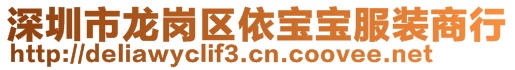 深圳市龙岗区依宝宝服装商行
http://deliawyclif3.cn.coovee.net